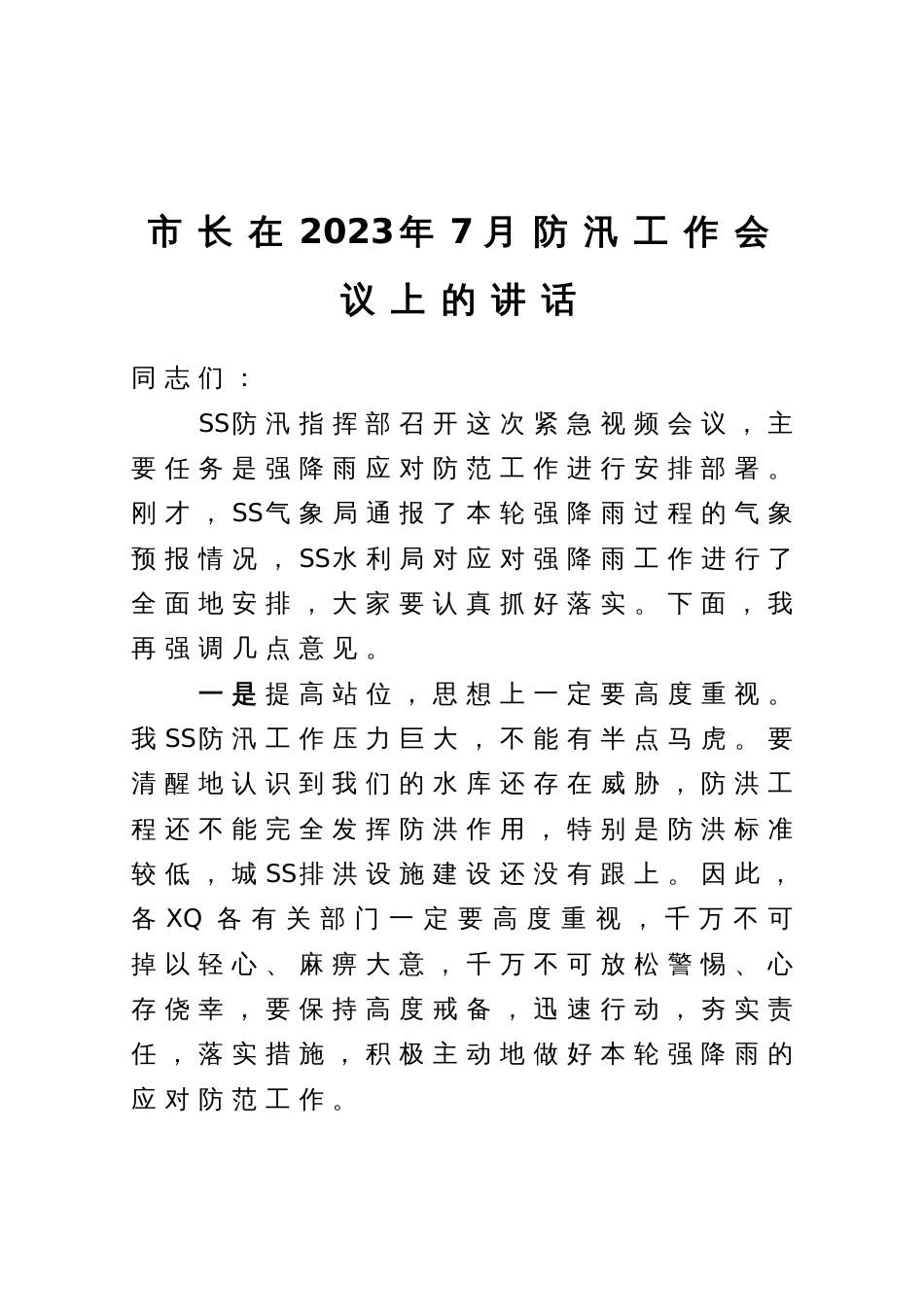 市长在2023年7月防汛工作会议上的讲话

同志们：

SS防汛指挥部召开这次紧急视频会议，主要任务是强降雨应对防范工作进行安排部署。刚才，SS气象局通报了本轮强降雨过程的气象预报情况，SS水利局对应对强降雨工作进行了全面地安排，大家要认真抓好落实。下面，我再强调几点意见。

一是提高站位，思想上一定要高度重视。我SS防汛工作压力巨大，不能有半点马虎。要清醒地认识到我们的水库还存在威胁，防洪工程还不能完全发挥防洪作用，特别是防洪标准较低，城SS排洪设施建设还没有跟上。因此，各XQ各有关部门一定要高度重视，千万不可掉以轻心、麻痹大意，千万不可放松警惕、心存侥幸，要保持高度戒备，迅速行动，夯实责任，落实措施，积极主动地做好本轮强降雨的应对防范工作。